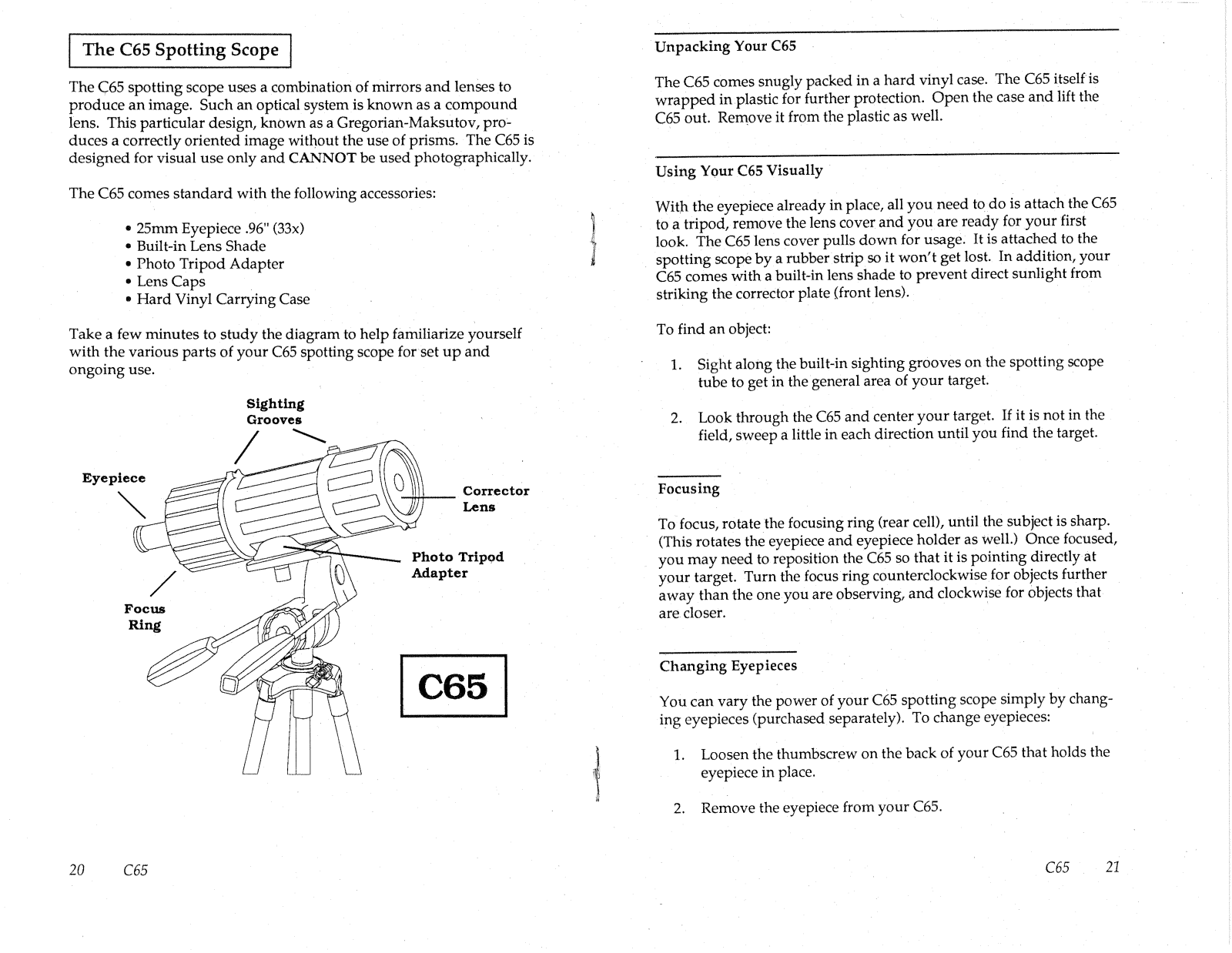 The C65 Spotting Scope

The C65 spotting scope uses a combination of mirrors and lenses to produce an image. Such an optical system is known as a compound lens. This particular design, known as a Gregorian-Maksutov, produces a correctly oriented image without the use of prisms. The C65 is designed for visual use only and CANNOT be used photographically.

The C65 comes standard with the following accessories:

• 25mm Eyepiece .96" (33x)
• Built-in Lens Shade
• Photo Tripod Adapter
• Lens Caps
• Hard Vinyl Carrying Case

Take a few minutes to study the diagram to help familiarize yourself with the various parts of your C65 spotting scope for set up and ongoing use.

Sighting Grooves

Eyepiece

Corrector Lens

Photo Tripod Adapter

Focus Ring

C65

20 C65

Unpacking Your C65

The C65 comes snugly packed in a hard vinyl case. The C65 itself is wrapped in plastic for further protection. Open the case and lift the C65 out. Remove it from the plastic as well.

Using Your C65 Visually

With the eyepiece already in place, all you need to do is attach the C65 to a tripod, remove the lens cover and you are ready for your first look. The C65 lens cover pulls down for usage. It is attached to the spotting scope by a rubber strip so it won't get lost. In addition, your C65 comes with a built-in lens shade to prevent direct sunlight from striking the corrector plate (front lens).

To find an object:

1. Sight along the built-in sighting grooves on the spotting scope tube to get in the general area of your target.

2. Look through the C65 and center your target. If it is not in the field, sweep a little in each direction until you find the target.

Focusing

To focus, rotate the focusing ring (rear cell), until the subject is sharp. (This rotates the eyepiece and eyepiece holder as well.) Once focused, you may need to reposition the C65 so that it is pointing directly at your target. Turn the focus ring counterclockwise for objects further away than the one you are observing, and clockwise for objects that are closer.

Changing Eyepieces

You can vary the power of your C65 spotting scope simply by changing eyepieces (purchased separately). To change eyepieces:

1. Loosen the thumbscrew on the back of your C65 that holds the eyepiece in place.

2. Remove the eyepiece from your C65.

C65 21